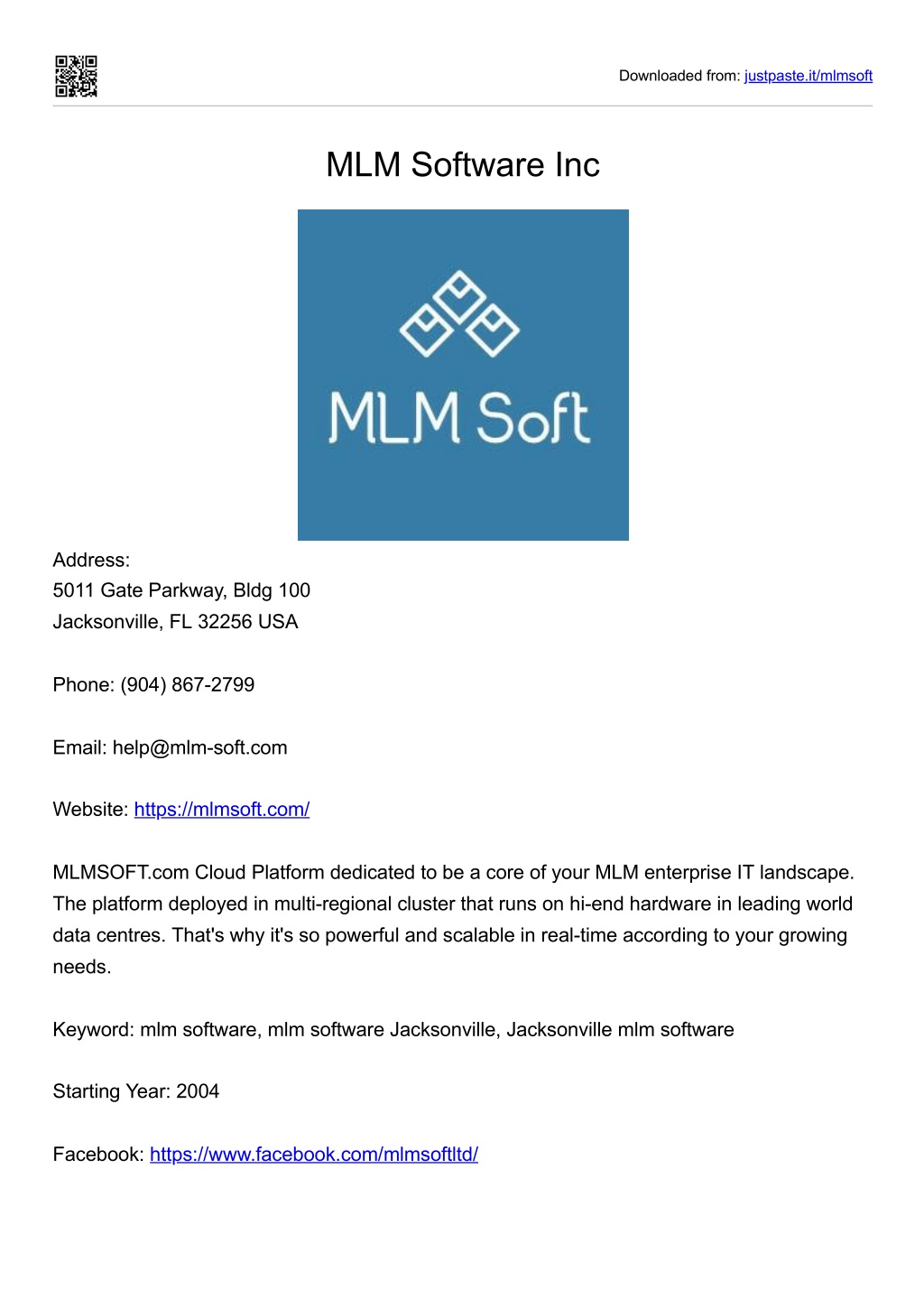 Downloaded from: justpaste.it/mlmsoft

MLM Software Inc

MLM Soft

Address:
5011 Gate Parkway, Bldg 100
Jacksonville, FL 32256 USA

Phone: (904) 867-2799

Email: help@mlm-soft.com

Website: https://mlmsoft.com/

MLMSOFT.com Cloud Platform dedicated to be a core of your MLM enterprise IT landscape. The platform deployed in multi-regional cluster that runs on hi-end hardware in leading world data centres. That's why it's so powerful and scalable in real-time according to your growing needs.

Keyword: mlm software, mlm software Jacksonville, Jacksonville mlm software

Starting Year: 2004

Facebook: https://www.facebook.com/mlmsoftltd/